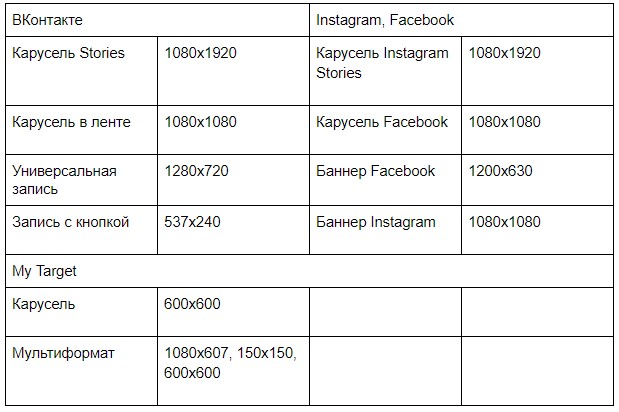 | ВКонтакте | | Instagram, Facebook | |
|---|---|---|---|
| Карусель Stories | 1080x1920 | Карусель Instagram Stories | 1080x1920 |
| Карусель в ленте | 1080x1080 | Карусель Facebook | 1080x1080 |
| Универсальная запись | 1280x720 | Баннер Facebook | 1200x630 |
| Запись с кнопкой | 537x240 | Баннер Instagram | 1080x1080 |
| My Target | | | |
| Карусель | 600x600 | | |
| Мультиформат | 1080x607, 150x150, 600x600 | | |